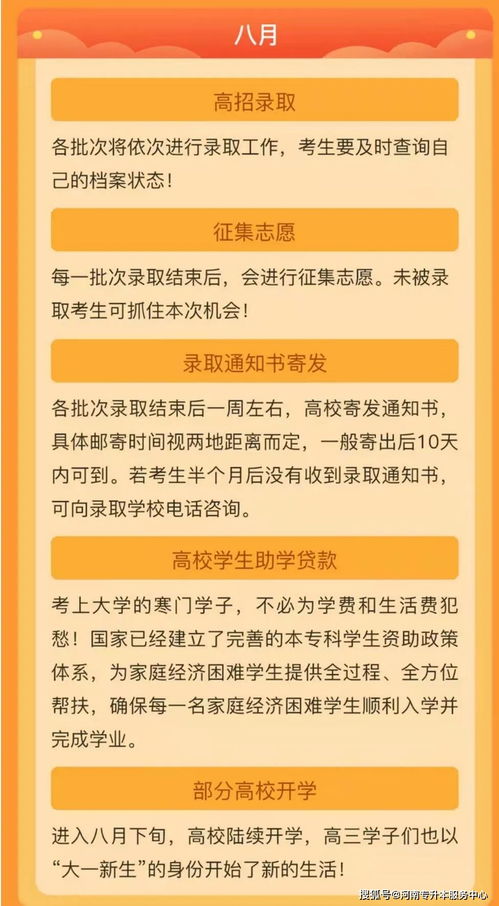 八月

高招录取

各批次将依次进行录取工作，考生要及时查询自己的档案状态！

征集志愿

每一批次录取结束后，会进行征集志愿。未被录取考生可抓住本次机会！

录取通知书寄发

各批次录取结束后一周左右，高校寄发通知书，具体邮寄时间视两地距离而定，一般寄出后10天内可到。若考生半个月后没有收到录取通知书，可向录取学校电话咨询。

高校学生助学贷款

考上大学的寒门学子，不必为学费和生活费犯愁！国家已经建立了完善的本专科学生资助政策体系，为家庭经济困难学生提供全过程、全方位帮扶，确保每一名家庭经济困难学生顺利入学并完成学业。

部分高校开学

进入八月下旬，高校陆续开学，高三学子们也以“大一新生”的身份开始了新的生活！

搜狐号@河南专升本服务中心